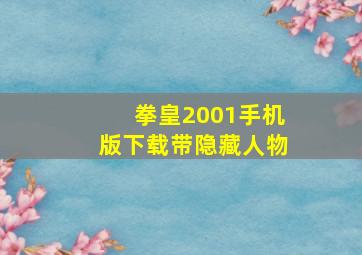 拳皇2001手机版下载带隐藏人物